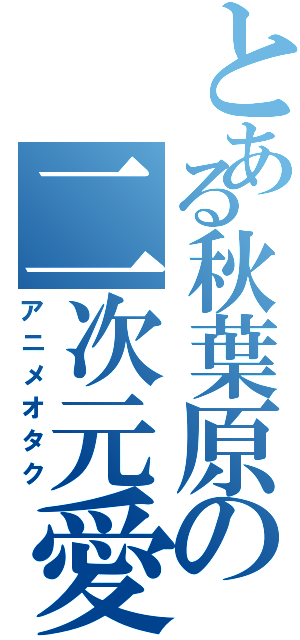 とある秋葉原の
二次元愛
アニメオタク